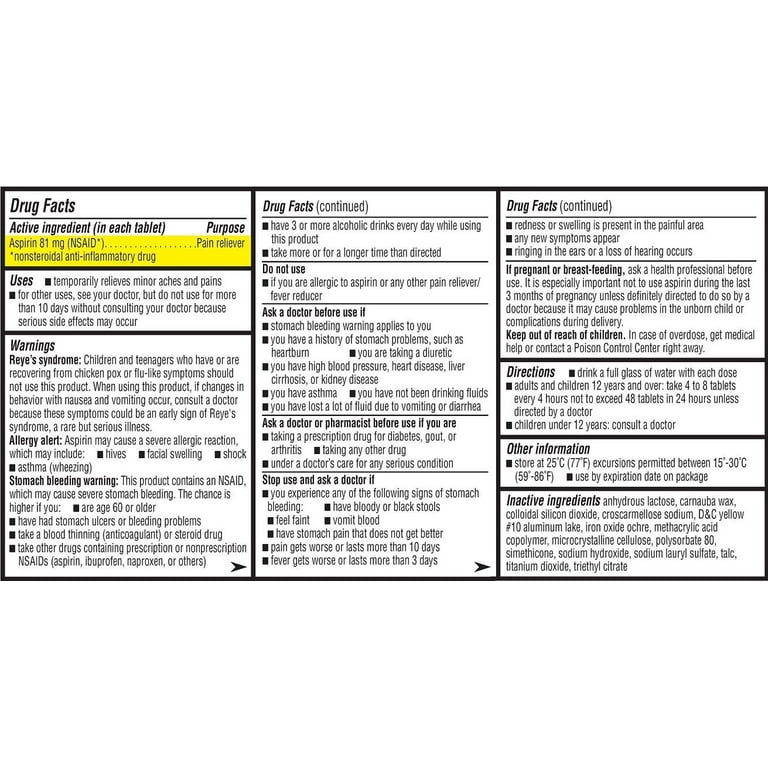 Drug Facts

Active ingredient (in each tablet) Purpose
Aspirin 81 mg (NSAID*)..................Pain reliever
*nonsteroidal anti-inflammatory drug

Uses ■ temporarily relieves minor aches and pains
■ for other uses, see your doctor, but do not use for more than 10 days without consulting your doctor because serious side effects may occur

Warnings
Reye's syndrome: Children and teenagers who have or are recovering from chicken pox or flu-like symptoms should not use this product. When using this product, if changes in behavior with nausea and vomiting occur, consult a doctor because these symptoms could be an early sign of Reye's syndrome, a rare but serious illness.
Allergy alert: Aspirin may cause a severe allergic reaction, which may include: ■ hives ■ facial swelling ■ shock ■ asthma (wheezing)
Stomach bleeding warning: This product contains an NSAID, which may cause severe stomach bleeding. The chance is higher if you: ■ are age 60 or older
■ have had stomach ulcers or bleeding problems
■ take a blood thinning (anticoagulant) or steroid drug
■ take other drugs containing prescription or nonprescription NSAIDs (aspirin, ibuprofen, naproxen, or others)

Drug Facts (continued)
■ have 3 or more alcoholic drinks every day while using this product
■ take more or for a longer time than directed

Do not use
■ if you are allergic to aspirin or any other pain reliever/ fever reducer

Ask a doctor before use if
■ stomach bleeding warning applies to you
■ you have a history of stomach problems, such as heartburn ■ you are taking a diuretic
■ you have high blood pressure, heart disease, liver cirrhosis, or kidney disease
■ you have asthma ■ you have not been drinking fluids
■ you have lost a lot of fluid due to vomiting or diarrhea

Ask a doctor or pharmacist before use if you are
■ taking a prescription drug for diabetes, gout, or arthritis ■ taking any other drug
■ under a doctor's care for any serious condition

Stop use and ask a doctor if
■ you experience any of the following signs of stomach bleeding: ■ have bloody or black stools
■ feel faint ■ vomit blood
■ have stomach pain that does not get better
■ pain gets worse or lasts more than 10 days
■ fever gets worse or lasts more than 3 days

Drug Facts (continued)
■ redness or swelling is present in the painful area
■ any new symptoms appear
■ ringing in the ears or a loss of hearing occurs

If pregnant or breast-feeding, ask a health professional before use. It is especially important not to use aspirin during the last 3 months of pregnancy unless definitely directed to do so by a doctor because it may cause problems in the unborn child or complications during delivery.
Keep out of reach of children. In case of overdose, get medical help or contact a Poison Control Center right away.

Directions ■ drink a full glass of water with each dose
■ adults and children 12 years and over: take 4 to 8 tablets every 4 hours not to exceed 48 tablets in 24 hours unless directed by a doctor
■ children under 12 years: consult a doctor

Other information
■ store at 25°C (77°F) excursions permitted between 15°-30°C (59°-86°F) ■ use by expiration date on package

Inactive ingredients anhydrous lactose, carnauba wax, colloidal silicon dioxide, croscarmellose sodium, D&C yellow #10 aluminum lake, iron oxide ochre, methacrylic acid copolymer, microcrystalline cellulose, polysorbate 80, simethicone, sodium hydroxide, sodium lauryl sulfate, talc, titanium dioxide, triethyl citrate